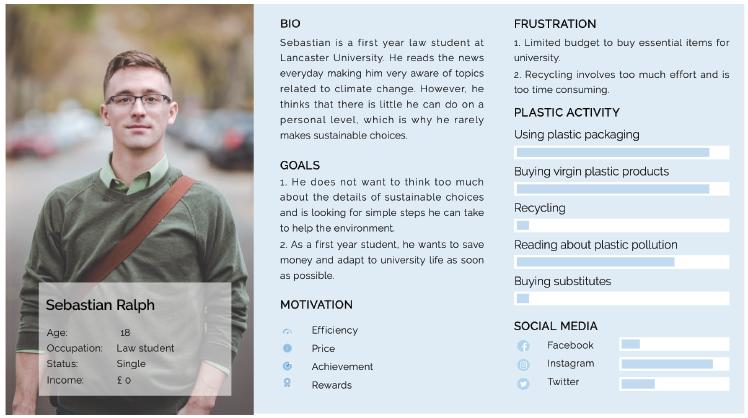 Sebastian Ralph

Age: 18
Occupation: Law student
Status: Single
Income: £ 0

BIO

Sebastian is a first year law student at Lancaster University. He reads the news everyday making him very aware of topics related to climate change. However, he thinks that there is little he can do on a personal level, which is why he rarely makes sustainable choices.

GOALS

1. He does not want to think too much about the details of sustainable choices and is looking for simple steps he can take to help the environment.

2. As a first year student, he wants to save money and adapt to university life as soon as possible.

MOTIVATION

Efficiency
Price
Achievement
Rewards

FRUSTRATION

1. Limited budget to buy essential items for university.

2. Recycling involves too much effort and is too time consuming.

PLASTIC ACTIVITY

Using plastic packaging
Buying virgin plastic products
Recycling
Reading about plastic pollution
Buying substitutes

SOCIAL MEDIA

Facebook
Instagram
Twitter